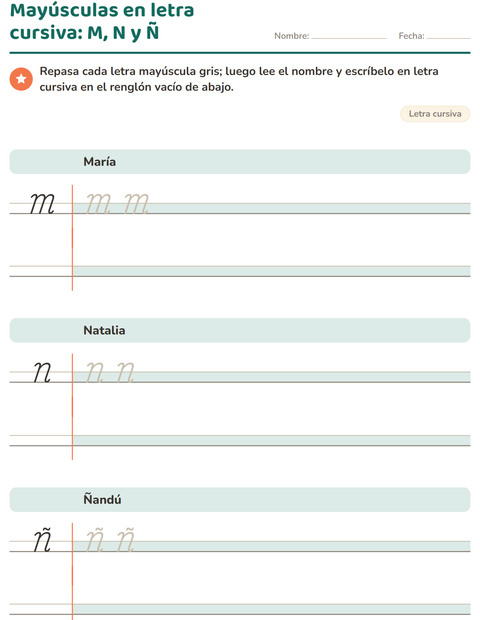 Mayúsculas en letra cursiva: M, N y Ñ

Nombre: ____ Fecha: ____

Repasa cada letra mayúscula gris; luego lee el nombre y escríbelo en letra cursiva en el renglón vacío de abajo.

Letra cursiva

María

M M M

Natalia

N N N

Ñandú

Ñ Ñ Ñ